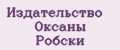 Издательство
Оксаны
Робски